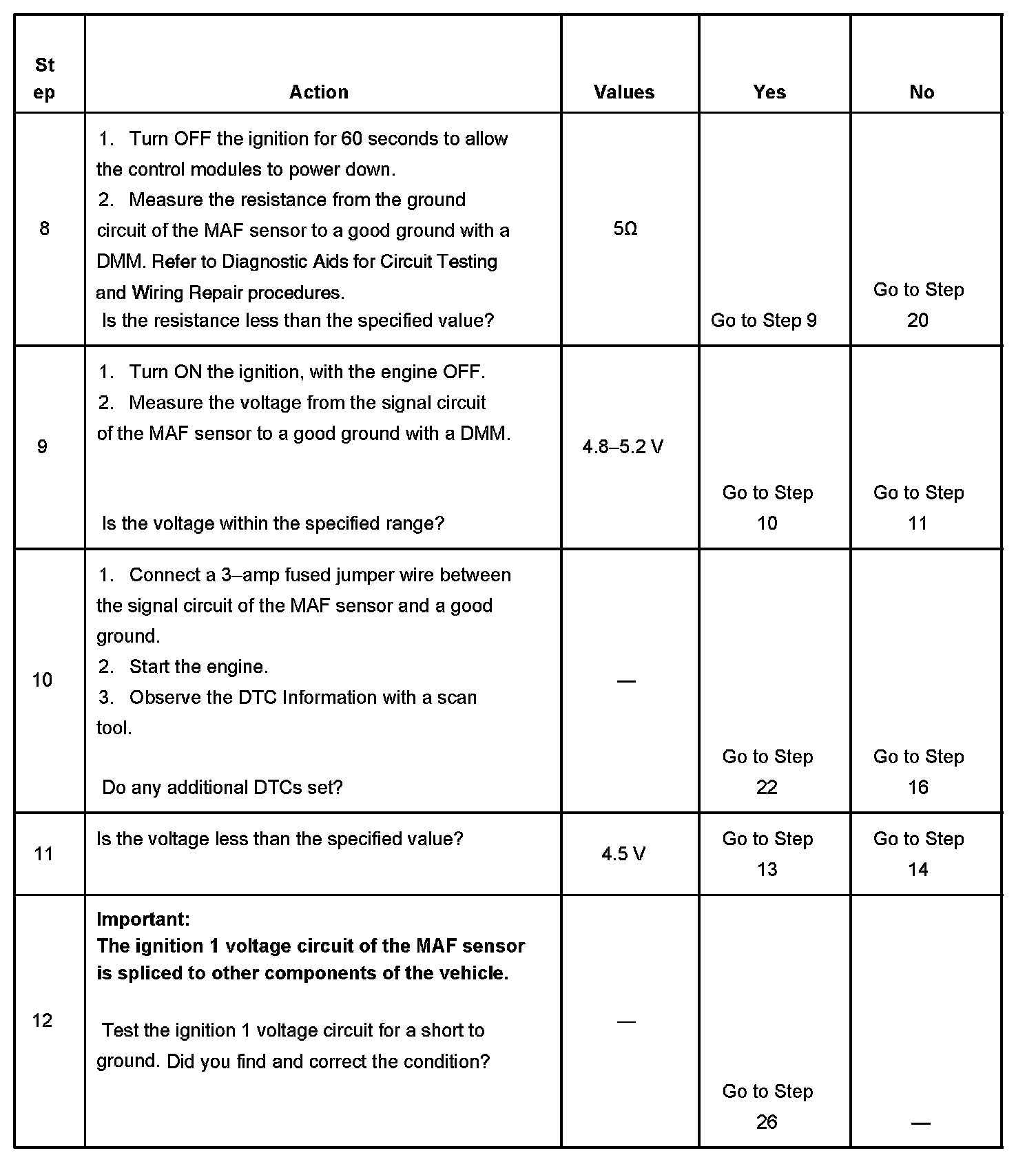 | Step | Action | Values | Yes | No |
|---|---|---|---|---|
| 8 | 1. Turn OFF the ignition for 60 seconds to allow the control modules to power down. 2. Measure the resistance from the ground circuit of the MAF sensor to a good ground with a DMM. Refer to Diagnostic Aids for Circuit Testing and Wiring Repair procedures. Is the resistance less than the specified value? | 5Ω | Go to Step 9 | Go to Step 20 |
| 9 | 1. Turn ON the ignition, with the engine OFF. 2. Measure the voltage from the signal circuit of the MAF sensor to a good ground with a DMM. Is the voltage within the specified range? | 4.8–5.2 V | Go to Step 10 | Go to Step 11 |
| 10 | 1. Connect a 3–amp fused jumper wire between the signal circuit of the MAF sensor and a good ground. 2. Start the engine. 3. Observe the DTC Information with a scan tool. Do any additional DTCs set? | — | Go to Step 22 | Go to Step 16 |
| 11 | Is the voltage less than the specified value? | 4.5 V | Go to Step 13 | Go to Step 14 |
| 12 | **Important:** **The ignition 1 voltage circuit of the MAF sensor is spliced to other components of the vehicle.** Test the ignition 1 voltage circuit for a short to ground. Did you find and correct the condition? | — | Go to Step 26 | — |